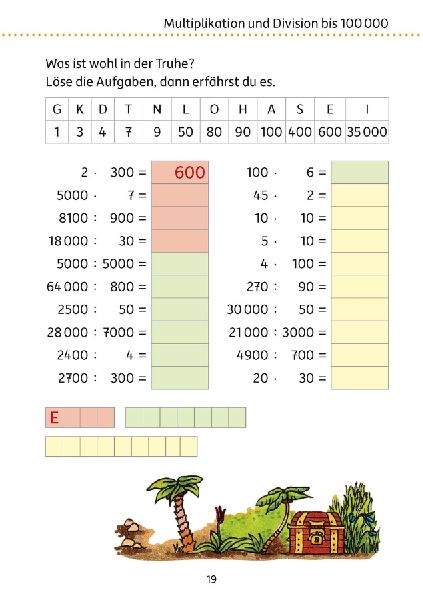 Multiplikation und Division bis 100 000

Was ist wohl in der Truhe?
Löse die Aufgaben, dann erfährst du es.

| G | K | D | T | N | L | O | H | A | S | E | I |
|---|---|---|---|---|---|---|---|---|---|---|---|
| 1 | 3 | 4 | 7 | 9 | 50 | 80 | 90 | 100 | 400 | 600 | 35 000 |

2 · 300 = 600
5000 · 7 =
8100 : 900 =
18 000 : 30 =
5000 : 5000 =
64 000 : 800 =
2500 : 50 =
28 000 : 7000 =
2400 : 4 =
2700 : 300 =

100 · 6 =
45 · 2 =
10 · 10 =
5 · 10 =
4 · 100 =
270 : 90 =
30 000 : 50 =
21 000 : 3000 =
4900 : 700 =
20 · 30 =

E

19